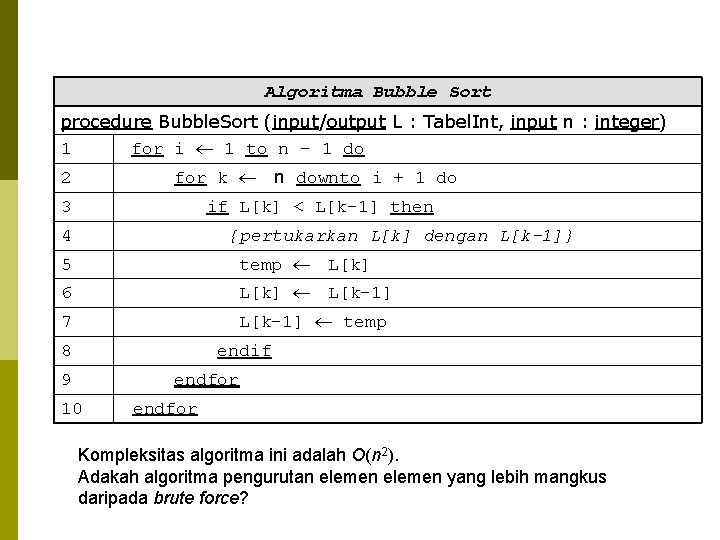 | Algoritma Bubble Sort | |
|---|---|
| procedure BubbleSort (input/output L : TabelInt, input n : integer) | |
| 1 | for i ← 1 to n - 1 do |
| 2 | for k ← n downto i + 1 do |
| 3 | if L[k] < L[k-1] then |
| 4 | {pertukarkan L[k] dengan L[k-1]} |
| 5 | temp ← L[k] |
| 6 | L[k] ← L[k-1] |
| 7 | L[k-1] ← temp |
| 8 | endif |
| 9 | endfor |
| 10 | endfor |

Kompleksitas algoritma ini adalah $O(n^2)$.
Adakah algoritma pengurutan elemen elemen yang lebih mangkus daripada brute force?